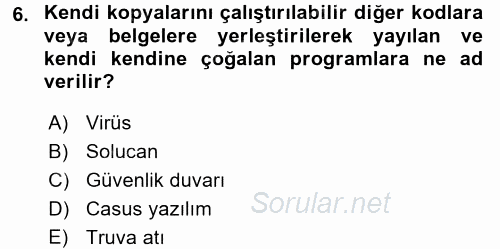 6. Kendi kopyalarını çalıştırılabilir diğer kodlara veya belgelere yerleştirilerek yayılan ve kendi kendine çoğalan programlara ne ad verilir?

A) Virüs
B) Solucan
C) Güvenlik duvarı
D) Casus yazılım
E) Truva atı

Sorular.net